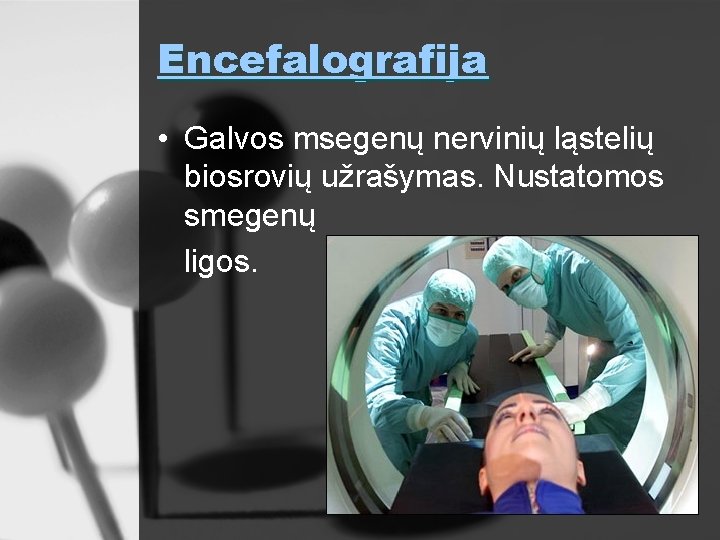 Encefalografija

• Galvos msegenų nervinių ląstelių biosrovių užrašymas. Nustatomos smegenų

ligos.